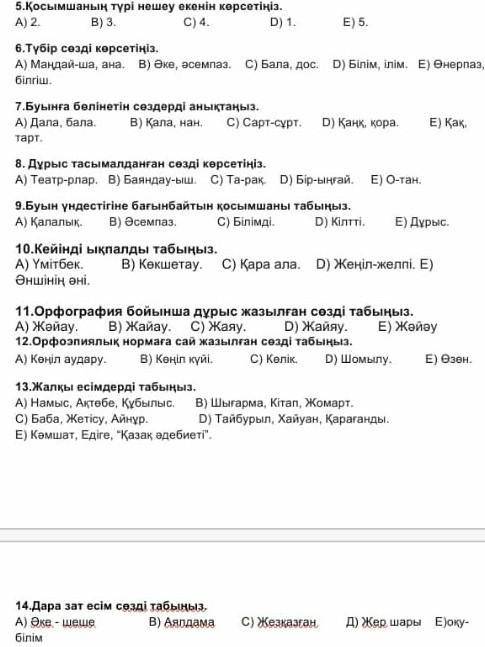 5.Қосымшаның түрі нешеу екенін көрсетіңіз.
A) 2. B) 3. C) 4. D) 1. E) 5.

6.Түбір сөзді көрсетіңіз.
A) Маңдай-ша, ана. B) Әке, әсемпаз. C) Бала, дос. D) Білім, ілім. E) Өнерпаз, білгіш.

7.Буынға бөлінетін сөздерді анықтаңыз.
A) Дала, бала. B) Қала, нан. C) Сарт-сұрт. D) Қаңқ, қора. E) Қақ, тарт.

8. Дұрыс тасымалданған сөзді көрсетіңіз.
A) Театр-рлар. B) Баяндау-ыш. C) Та-рақ. D) Бір-ыңғай. E) О-тан.

9.Буын үндестігіне бағынбайтын қосымшаны табыңыз.
A) Қалалық. B) Әсемпаз. C) Білімді. D) Кілтті. E) Дұрыс.

10.Кейінді ықпалды табыңыз.
A) Үмітбек. B) Көкшетау. C) Қара ала. D) Жеңіл-желпі. E) Әншінің әні.

11.Орфография бойынша дұрыс жазылған сөзді табыңыз.
A) Жәйау. B) Жайау. C) Жаяу. D) Жайяу. E) Жәйәу
12.Орфоэпиялық нормаға сай жазылған сөзді табыңыз.
A) Көңіл аудару. B) Көңіл күйі. C) Көлік. D) Шомылу. E) Өзен.

13.Жалқы есімдерді табыңыз.
A) Намыс, Ақтөбе, Құбылыс. B) Шығарма, Кітап, Жомарт.
C) Баба, Жетісу, Айнұр. D) Тайбурыл, Хайуан, Қарағанды.
E) Кәмшат, Едіге, "Қазақ әдебиеті".

14.Дара зат есім сөзді табыңыз.
A) Әке - шеше B) Аялдама C) Жезқазған Д) Жер шары E)оқу-білім